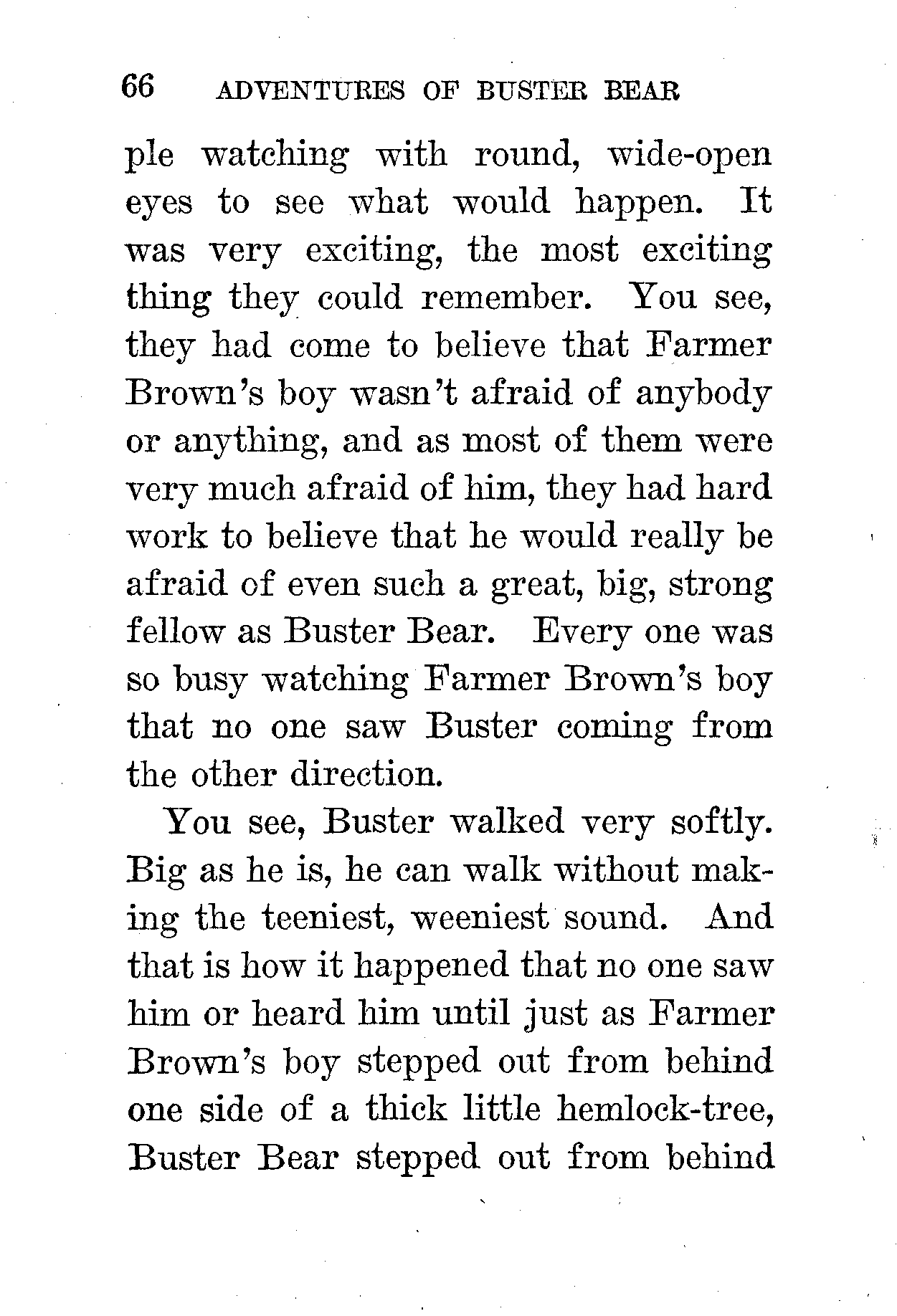 66 ADVENTURES OF BUSTER BEAR

ple watching with round, wide-open eyes to see what would happen. It was very exciting, the most exciting thing they could remember. You see, they had come to believe that Farmer Brown's boy wasn't afraid of anybody or anything, and as most of them were very much afraid of him, they had hard work to believe that he would really be afraid of even such a great, big, strong fellow as Buster Bear. Every one was so busy watching Farmer Brown's boy that no one saw Buster coming from the other direction.

You see, Buster walked very softly. Big as he is, he can walk without making the teeniest, weeniest sound. And that is how it happened that no one saw him or heard him until just as Farmer Brown's boy stepped out from behind one side of a thick little hemlock-tree, Buster Bear stepped out from behind